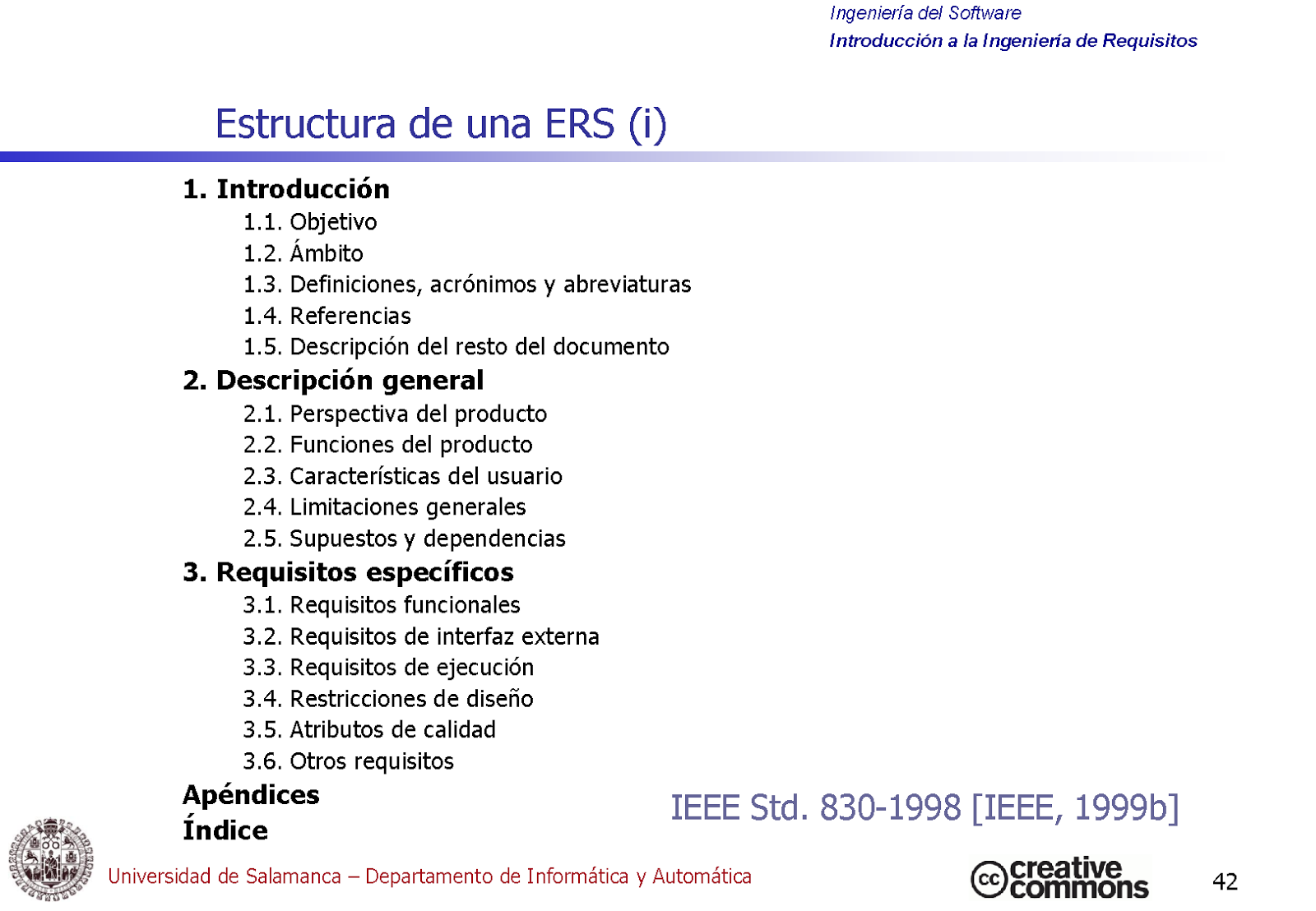 Ingeniería del Software
Introducción a la Ingeniería de Requisitos

Estructura de una ERS (i)

1. Introducción
1.1. Objetivo
1.2. Ámbito
1.3. Definiciones, acrónimos y abreviaturas
1.4. Referencias
1.5. Descripción del resto del documento
2. Descripción general
2.1. Perspectiva del producto
2.2. Funciones del producto
2.3. Características del usuario
2.4. Limitaciones generales
2.5. Supuestos y dependencias
3. Requisitos específicos
3.1. Requisitos funcionales
3.2. Requisitos de interfaz externa
3.3. Requisitos de ejecución
3.4. Restricciones de diseño
3.5. Atributos de calidad
3.6. Otros requisitos
Apéndices
Índice

IEEE Std. 830-1998 [IEEE, 1999b]

Universidad de Salamanca – Departamento de Informática y Automática

cc creative commons

42